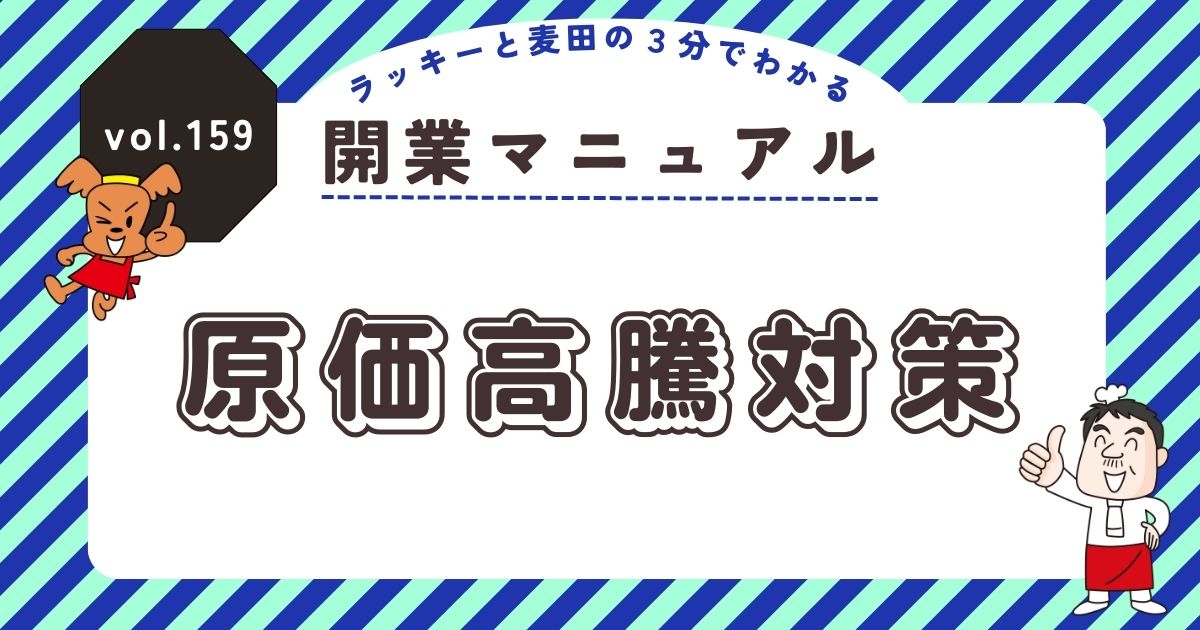 vol.159

ラッキーと麦田の３分でわかる

開業マニュアル

原価高騰対策